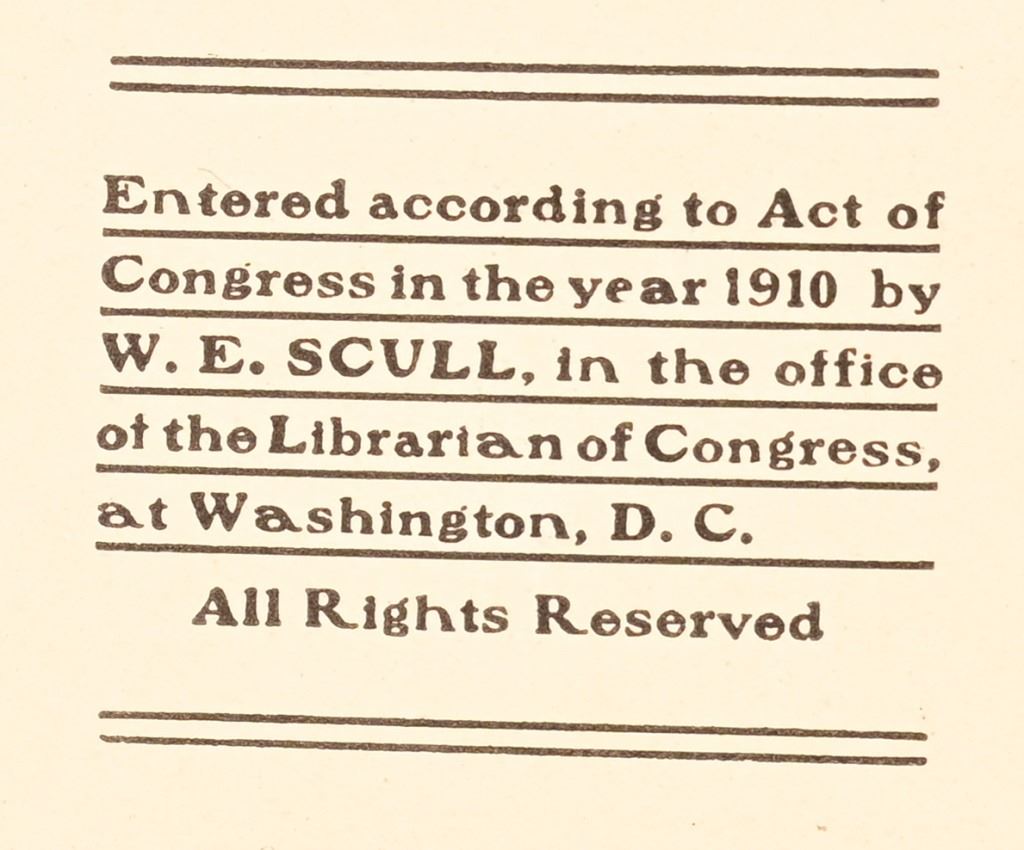 Entered according to Act of Congress in the year 1910 by W. E. SCULL, in the office of the Librarian of Congress, at Washington, D. C.

All Rights Reserved